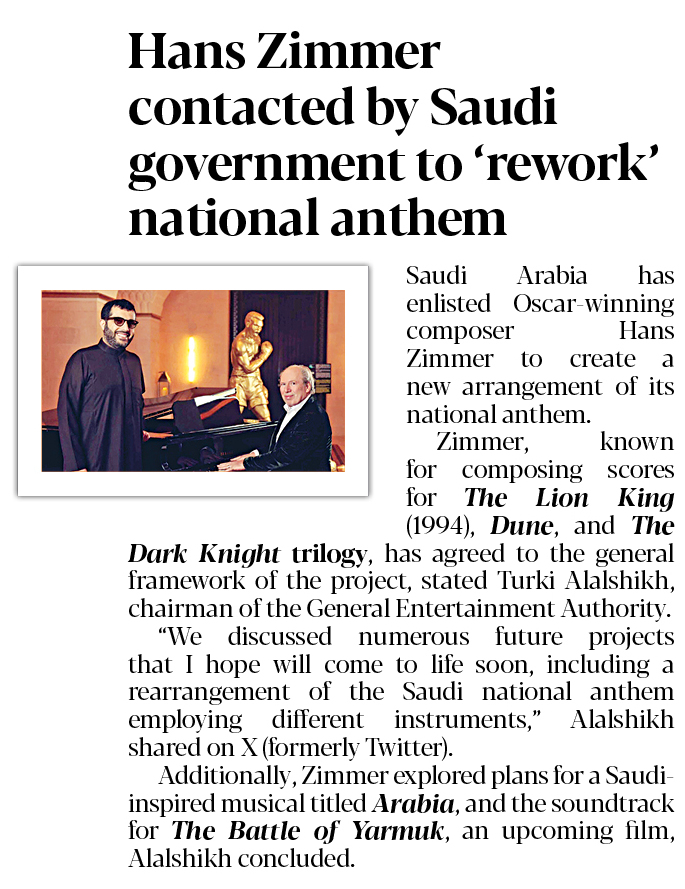 Hans Zimmer contacted by Saudi government to ‘rework’ national anthem

Saudi Arabia has enlisted Oscar-winning composer Hans Zimmer to create a new arrangement of its national anthem.

Zimmer, known for composing scores for The Lion King (1994), Dune, and The Dark Knight trilogy, has agreed to the general framework of the project, stated Turki Alalshikh, chairman of the General Entertainment Authority.

“We discussed numerous future projects that I hope will come to life soon, including a rearrangement of the Saudi national anthem employing different instruments,” Alalshikh shared on X (formerly Twitter).

Additionally, Zimmer explored plans for a Saudi-inspired musical titled Arabia, and the soundtrack for The Battle of Yarmuk, an upcoming film, Alalshikh concluded.